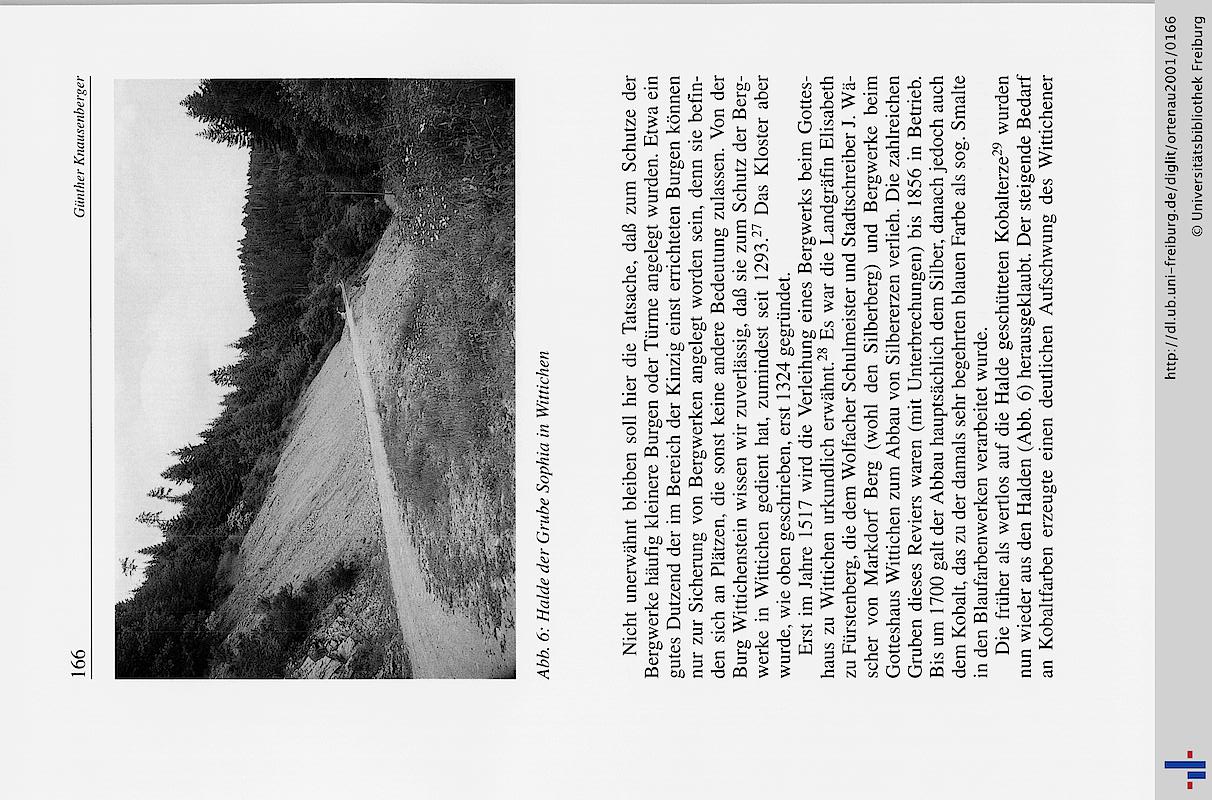 166

Günther Knausenberger

Abb. 6: Halde der Grube Sophia in Wittichen

Nicht unerwähnt bleiben soll hier die Tatsache, daß zum Schutze der Bergwerke häufig kleinere Burgen oder Türme angelegt wurden. Etwa ein gutes Dutzend der im Bereich der Kinzig einst errichteten Burgen können nur zur Sicherung von Bergwerken angelegt worden sein, denn sie befinden sich an Plätzen, die sonst keine andere Bedeutung zulassen. Von der Burg Wittichenstein wissen wir zuverlässig, daß sie zum Schutz der Bergwerke in Wittichen gedient hat, zumindest seit 1293.$^{27}$ Das Kloster aber wurde, wie oben geschrieben, erst 1324 gegründet.

Erst im Jahre 1517 wird die Verleihung eines Bergwerks beim Gotteshaus zu Wittichen urkundlich erwähnt.$^{28}$ Es war die Landgräfin Elisabeth zu Fürstenberg, die dem Wolfacher Schulmeister und Stadtschreiber J. Wäscher von Markdorf Berg (wohl den Silberberg) und Bergwerke beim Gotteshaus Wittichen zum Abbau von Silbererzen verlieh. Die zahlreichen Gruben dieses Reviers waren (mit Unterbrechungen) bis 1856 in Betrieb. Bis um 1700 galt der Abbau hauptsächlich dem Silber, danach jedoch auch dem Kobalt, das zu der damals sehr begehrten blauen Farbe als sog. Smalte in den Blaufarbenwerken verarbeitet wurde.

Die früher als wertlos auf die Halde geschütteten Kobalterze$^{29}$ wurden nun wieder aus den Halden (Abb. 6) herausgeklaubt. Der steigende Bedarf an Kobaltfarben erzeugte einen deutlichen Aufschwung des Wittichener

http://dl.ub.uni-freiburg.de/diglit/ortenau2001/0166
© Universitätsbibliothek Freiburg